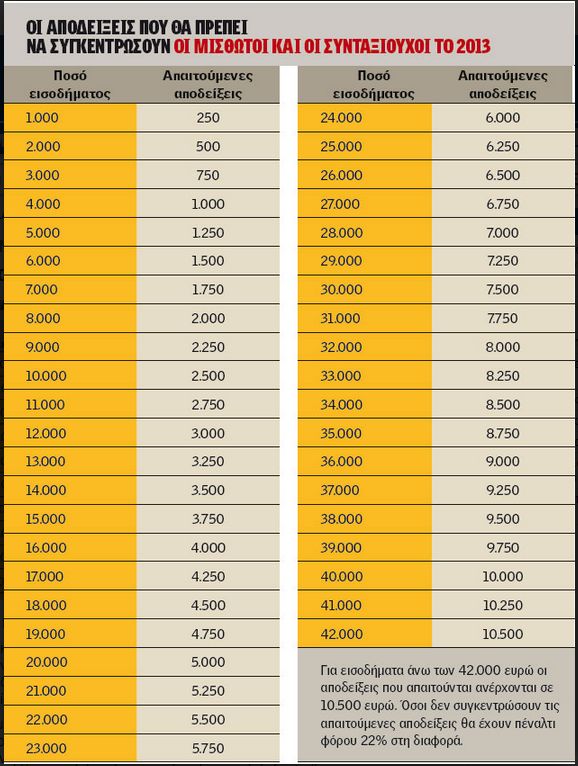 ΟΙ ΑΠΟΔΕΙΞΕΙΣ ΠΟΥ ΘΑ ΠΡΕΠΕΙ ΝΑ ΣΥΓΚΕΝΤΡΩΣΟΥΝ ΟΙ ΜΙΣΘΩΤΟΙ ΚΑΙ ΟΙ ΣΥΝΤΑΞΙΟΥΧΟΙ ΤΟ 2013

| Ποσό εισοδήματος | Απαιτούμενες αποδείξεις |
|---|---|
| 1.000 | 250 |
| 2.000 | 500 |
| 3.000 | 750 |
| 4.000 | 1.000 |
| 5.000 | 1.250 |
| 6.000 | 1.500 |
| 7.000 | 1.750 |
| 8.000 | 2.000 |
| 9.000 | 2.250 |
| 10.000 | 2.500 |
| 11.000 | 2.750 |
| 12.000 | 3.000 |
| 13.000 | 3.250 |
| 14.000 | 3.500 |
| 15.000 | 3.750 |
| 16.000 | 4.000 |
| 17.000 | 4.250 |
| 18.000 | 4.500 |
| 19.000 | 4.750 |
| 20.000 | 5.000 |
| 21.000 | 5.250 |
| 22.000 | 5.500 |
| 23.000 | 5.750 |

| Ποσό εισοδήματος | Απαιτούμενες αποδείξεις |
|---|---|
| 24.000 | 6.000 |
| 25.000 | 6.250 |
| 26.000 | 6.500 |
| 27.000 | 6.750 |
| 28.000 | 7.000 |
| 29.000 | 7.250 |
| 30.000 | 7.500 |
| 31.000 | 7.750 |
| 32.000 | 8.000 |
| 33.000 | 8.250 |
| 34.000 | 8.500 |
| 35.000 | 8.750 |
| 36.000 | 9.000 |
| 37.000 | 9.250 |
| 38.000 | 9.500 |
| 39.000 | 9.750 |
| 40.000 | 10.000 |
| 41.000 | 10.250 |
| 42.000 | 10.500 |

Για εισοδήματα άνω των 42.000 ευρώ οι αποδείξεις που απαιτούνται ανέρχονται σε 10.500 ευρώ. Όσοι δεν συγκεντρώσουν τις απαιτούμενες αποδείξεις θα έχουν πέναλτι φόρου 22% στη διαφορά.